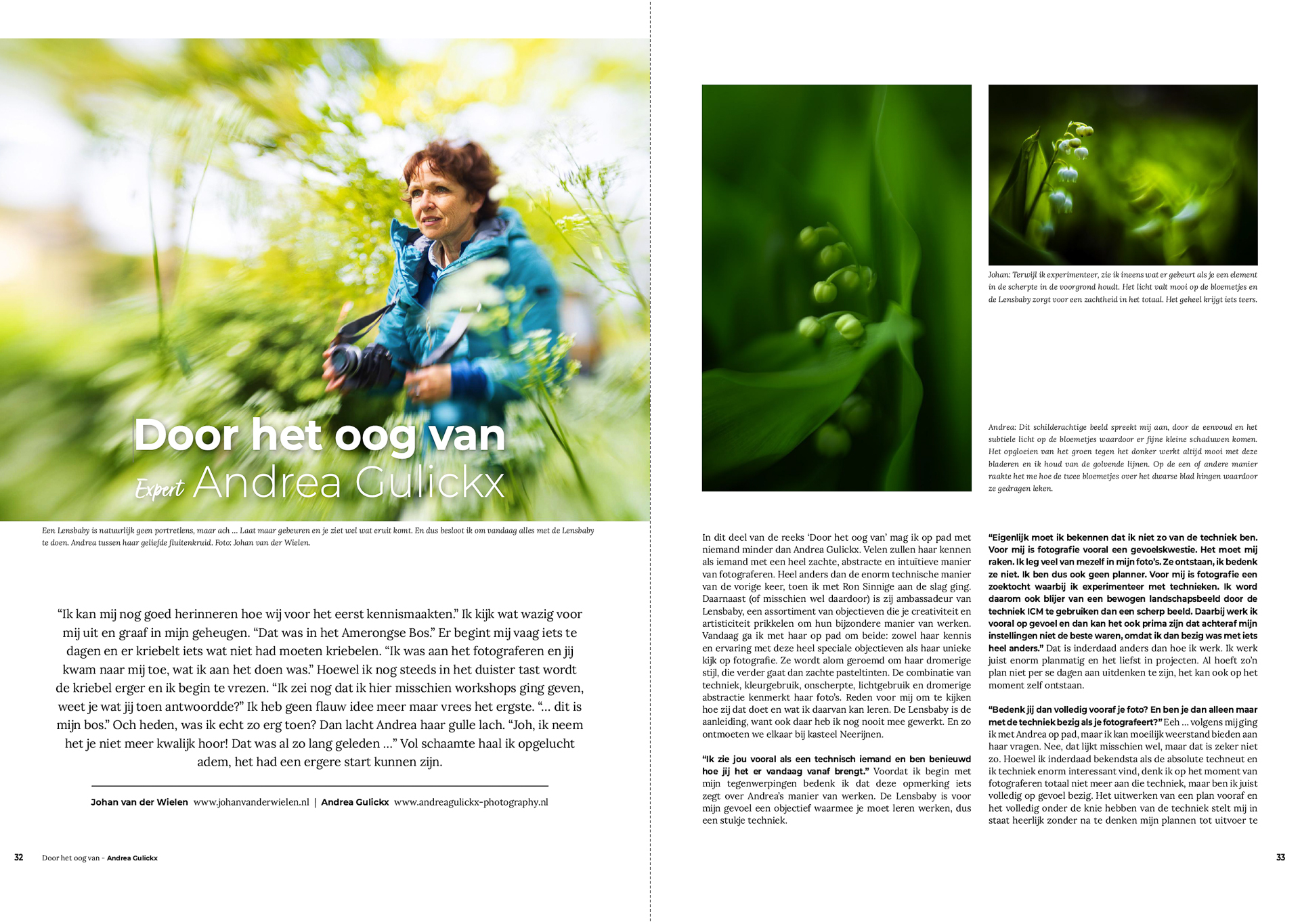 Door het oog van
Expert Andrea Gulickx

Een Lensbaby is natuurlijk geen portretlens, maar ach … Laat maar gebeuren en je ziet wel wat eruit komt. En dus besloot ik om vandaag alles met de Lensbaby te doen. Andrea tussen haar geliefde fluitenkruid. Foto: Johan van der Wielen.

“Ik kan mij nog goed herinneren hoe wij voor het eerst kennismaakten.” Ik kijk wat wazig voor mij uit en graaf in mijn geheugen. “Dat was in het Amerongse Bos.” Er begint mij vaag iets te dagen en er kriebelt iets wat niet had moeten kriebelen. “Ik was aan het fotograferen en jij kwam naar mij toe, wat ik aan het doen was.” Hoewel ik nog steeds in het duister tast wordt de kriebel erger en ik begin te vrezen. “Ik zei nog dat ik hier misschien workshops ging geven, weet je wat jij toen antwoordde?” Ik heb geen flauw idee meer maar vrees het ergste. “… dit is mijn bos.” Och heden, was ik echt zo erg toen? Dan lacht Andrea haar gulle lach. “Joh, ik neem het je niet meer kwalijk hoor! Dat was al zo lang geleden …” Vol schaamte haal ik opgelucht adem, het had een ergere start kunnen zijn.

Johan van der Wielen www.johanvanderwielen.nl | Andrea Gulickx www.andreagulickx-photography.nl

32 Door het oog van - Andrea Gulickx

Johan: Terwijl ik experimenteer, zie ik ineens wat er gebeurt als je een element in de scherpte in de voorgrond houdt. Het licht valt mooi op de bloemetjes en de Lensbaby zorgt voor een zachtheid in het totaal. Het geheel krijgt iets teers.

Andrea: Dit schilderachtige beeld spreekt mij aan, door de eenvoud en het subtiele licht op de bloemetjes waardoor er fijne kleine schaduwen komen. Het opgloeien van het groen tegen het donker werkt altijd mooi met deze bladeren en ik houd van de golvende lijnen. Op de een of andere manier raakte het me hoe de twee bloemetjes over het dwarse blad hingen waardoor ze gedragen leken.

In dit deel van de reeks ‘Door het oog van’ mag ik op pad met niemand minder dan Andrea Gulickx. Velen zullen haar kennen als iemand met een heel zachte, abstracte en intuïtieve manier van fotograferen. Heel anders dan de enorm technische manier van de vorige keer, toen ik met Ron Sinnige aan de slag ging. Daarnaast (of misschien wel daardoor) is zij ambassadeur van Lensbaby, een assortiment van objectieven die je creativiteit en artisticiteit prikkelen om hun bijzondere manier van werken. Vandaag ga ik met haar op pad om beide: zowel haar kennis en ervaring met deze heel speciale objectieven als haar unieke kijk op fotografie. Ze wordt alom geroemd om haar dromerige stijl, die verder gaat dan zachte pasteltinten. De combinatie van techniek, kleurgebruik, onscherpte, lichtgebruik en dromerige abstractie kenmerkt haar foto’s. Reden voor mij om te kijken hoe zij dat doet en wat ik daarvan kan leren. De Lensbaby is de aanleiding, want ook daar heb ik nog nooit mee gewerkt. En zo ontmoeten we elkaar bij kasteel Neerijnen.

“Ik zie jou vooral als een technisch iemand en ben benieuwd hoe jij het er vandaag vanaf brengt.” Voordat ik begin met mijn tegenwerpingen bedenk ik dat deze opmerking iets zegt over Andrea’s manier van werken. De Lensbaby is voor mijn gevoel een objectief waarmee je moet leren werken, dus een stukje techniek.

“Eigenlijk moet ik bekennen dat ik niet zo van de techniek ben. Voor mij is fotografie vooral een gevoelskwestie. Het moet mij raken. Ik leg veel van mezelf in mijn foto’s. Ze ontstaan, ik bedenk ze niet. Ik ben dus ook geen planner. Voor mij is fotografie een zoektocht waarbij ik experimenteer met technieken. Ik word daarom ook blijer van een bewogen landschapsbeeld door de techniek ICM te gebruiken dan een scherp beeld. Daarbij werk ik vooral op gevoel en dan kan het ook prima zijn dat achteraf mijn instellingen niet de beste waren, omdat ik dan bezig was met iets heel anders.” Dat is inderdaad anders dan hoe ik werk. Ik werk juist enorm planmatig en het liefst in projecten. Al hoeft zo’n plan niet per se dagen aan uitdenken te zijn, het kan ook op het moment zelf ontstaan.

“Bedenk jij dan volledig vooraf je foto? En ben je dan alleen maar met de techniek bezig als je fotografeert?” Eeh … volgens mij ging ik met Andrea op pad, maar ik kan moeilijk weerstand bieden aan haar vragen. Nee, dat lijkt misschien wel, maar dat is zeker niet zo. Hoewel ik inderdaad bekendsta als de absolute techneut en ik techniek enorm interessant vind, denk ik op het moment van fotograferen totaal niet meer aan die techniek, maar ben ik juist volledig op gevoel bezig. Het uitwerken van een plan vooraf en het volledig onder de knie hebben van de techniek stelt mij in staat heerlijk zonder na te denken mijn plannen tot uitvoer te

33